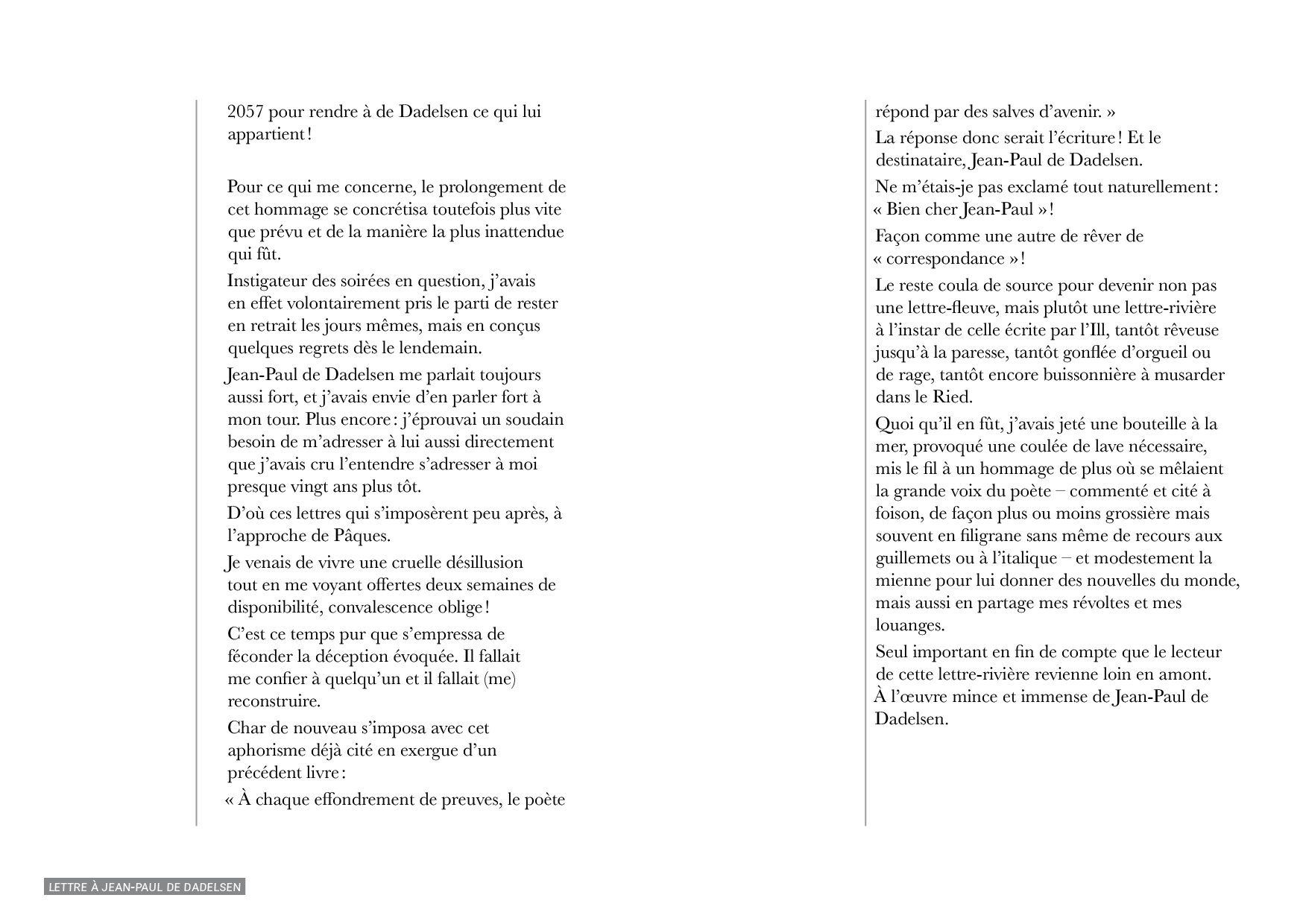 2057 pour rendre à de Dadelsen ce qui lui appartient !

Pour ce qui me concerne, le prolongement de cet hommage se concrétisa toutefois plus vite que prévu et de la manière la plus inattendue qui fût.

Instigateur des soirées en question, j'avais en effet volontairement pris le parti de rester en retrait les jours mêmes, mais en conçus quelques regrets dès le lendemain.

Jean-Paul de Dadelsen me parlait toujours aussi fort, et j'avais envie d'en parler fort à mon tour. Plus encore : j'éprouvai un soudain besoin de m'adresser à lui aussi directement que j'avais cru l'entendre s'adresser à moi presque vingt ans plus tôt.

D'où ces lettres qui s'imposèrent peu après, à l'approche de Pâques.

Je venais de vivre une cruelle désillusion tout en me voyant offertes deux semaines de disponibilité, convalescence oblige !

C'est ce temps pur que s'empressa de féconder la déception évoquée. Il fallait me confier à quelqu'un et il fallait (me) reconstruire.

Char de nouveau s'imposa avec cet aphorisme déjà cité en exergue d'un précédent livre :

« À chaque effondrement de preuves, le poète répond par des salves d'avenir. »

La réponse donc serait l'écriture ! Et le destinataire, Jean-Paul de Dadelsen.

Ne m'étais-je pas exclamé tout naturellement : « Bien cher Jean-Paul » !

Façon comme une autre de rêver de « correspondance » !

Le reste coula de source pour devenir non pas une lettre-fleuve, mais plutôt une lettre-rivière à l'instar de celle écrite par l'Ill, tantôt rêveuse jusqu'à la paresse, tantôt gonflée d'orgueil ou de rage, tantôt encore buissonnière à musarder dans le Ried.

Quoi qu'il en fût, j'avais jeté une bouteille à la mer, provoqué une coulée de lave nécessaire, mis le fil à un hommage de plus où se mêlaient la grande voix du poète – commenté et cité à foison, de façon plus ou moins grossière mais souvent en filigrane sans même de recours aux guillemets ou à l'italique – et modestement la mienne pour lui donner des nouvelles du monde, mais aussi en partage mes révoltes et mes louanges.

Seul important en fin de compte que le lecteur de cette lettre-rivière revienne loin en amont. À l'œuvre mince et immense de Jean-Paul de Dadelsen.

LETTRE À JEAN-PAUL DE DADELSEN